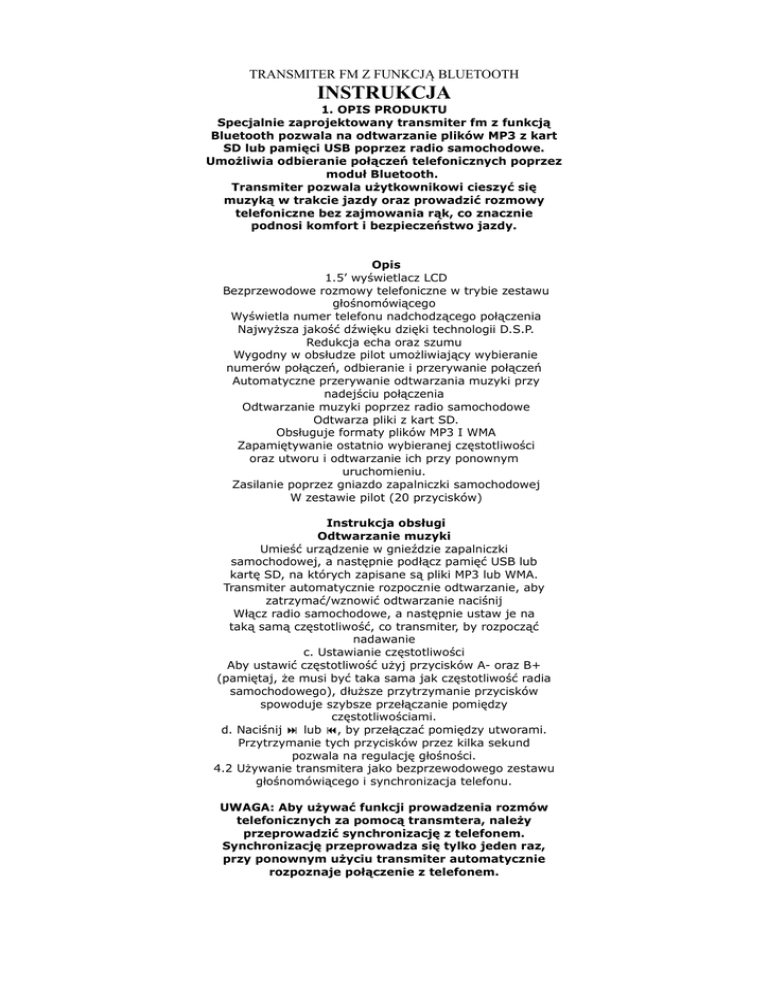 TRANSMITER FM Z FUNKCJĄ BLUETOOTH
INSTRUKCJA
1. OPIS PRODUKTU
Specjalnie zaprojektowany transmiter fm z funkcją Bluetooth pozwala na odtwarzanie plików MP3 z kart SD lub pamięci USB poprzez radio samochodowe. Umożliwia odbieranie połączeń telefonicznych poprzez moduł Bluetooth.
Transmiter pozwala użytkownikowi cieszyć się muzyką w trakcie jazdy oraz prowadzić rozmowy telefoniczne bez zajmowania rąk, co znacznie podnosi komfort i bezpieczeństwo jazdy.

Opis
1.5' wyświetlacz LCD
Bezprzewodowe rozmowy telefoniczne w trybie zestawu głośnomówiącego
Wyświetla numer telefonu nadchodzącego połączenia
Najwyższa jakość dźwięku dzięki technologii D.S.P.
Redukcja echa oraz szumu
Wygodny w obsłudze pilot umożliwiający wybieranie numerów połączeń, odbieranie i przerywanie połączeń
Automatyczne przerywanie odtwarzania muzyki przy nadejściu połączenia
Odtwarzanie muzyki poprzez radio samochodowe
Odtwarza pliki z kart SD.
Obsługuje formaty plików MP3 I WMA
Zapamiętywanie ostatnio wybieranej częstotliwości oraz utworu i odtwarzanie ich przy ponownym uruchomieniu.
Zasilanie poprzez gniazdo zapalniczki samochodowej
W zestawie pilot (20 przycisków)

Instrukcja obsługi
Odtwarzanie muzyki
Umieść urządzenie w gnieździe zapalniczki samochodowej, a następnie podłącz pamięć USB lub kartę SD, na których zapisane są pliki MP3 lub WMA. Transmiter automatycznie rozpocznie odtwarzanie, aby zatrzymać/wznowić odtwarzanie naciśnij
Włącz radio samochodowe, a następnie ustaw je na taką samą częstotliwość, co transmiter, by rozpocząć nadawanie
c. Ustawianie częstotliwości
Aby ustawić częstotliwość użyj przycisków A- oraz B+ (pamiętaj, że musi być taka sama jak częstotliwość radia samochodowego), dłuższe przytrzymanie przycisków spowoduje szybsze przełączanie pomiędzy częstotliwościami.
d. Naciśnij ⏭ lub ⏮, by przełączać pomiędzy utworami. Przytrzymanie tych przycisków przez kilka sekund pozwala na regulację głośności.
4.2 Używanie transmitera jako bezprzewodowego zestawu głośnomówiącego i synchronizacja telefonu.

UWAGA: Aby używać funkcji prowadzenia rozmów telefonicznych za pomocą transmtera, należy przeprowadzić synchronizację z telefonem. Synchronizację przeprowadza się tylko jeden raz, przy ponownym użyciu transmiter automatycznie rozpoznaje połączenie z telefonem.